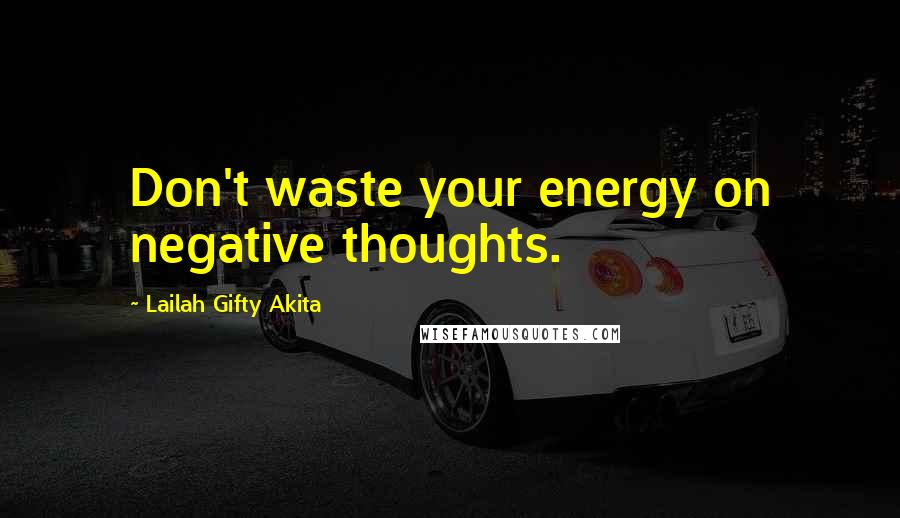 Don't waste your energy on negative thoughts.

~ Lailah Gifty Akita

WISEFAMOUSQUOTES.COM